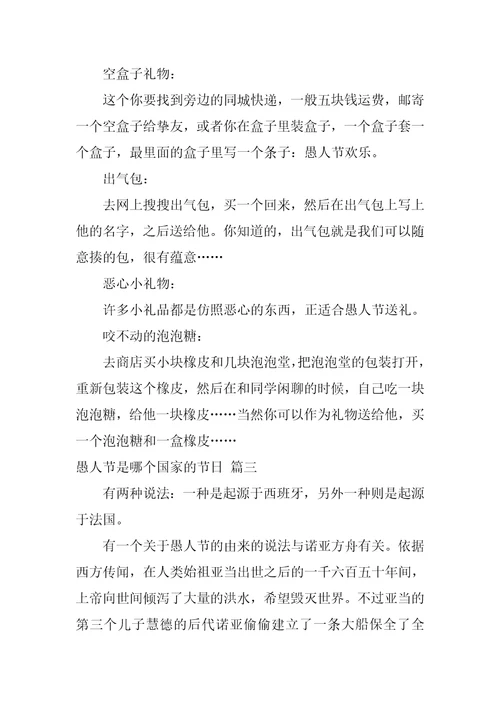 空盒子礼物：

这个你要找到旁边的同城快递，一般五块钱运费，邮寄一个空盒子给挚友，或者你在盒子里装盒子，一个盒子套一个盒子，最里面的盒子里写一个条子：愚人节欢乐。

出气包：

去网上搜搜出气包，买一个回来，然后在出气包上写上他的名字，之后送给他。你知道的，出气包就是我们可以随意揍的包，很有蕴意……

恶心小礼物：

许多小礼品都是仿照恶心的东西，正适合愚人节送礼。

咬不动的泡泡糖：

去商店买小块橡皮和几块泡泡堂，把泡泡堂的包装打开，重新包装这个橡皮，然后在和同学闲聊的时候，自己吃一块泡泡糖，给他一块橡皮……当然你可以作为礼物送给他，买一个泡泡糖和一盒橡皮……

愚人节是哪个国家的节日 篇三

有两种说法：一种是起源于西班牙，另外一种则是起源于法国。

有一个关于愚人节的由来的说法与诺亚方舟有关。依据西方传闻，在人类始祖亚当出世之后的一千六百五十年间，上帝向世间倾泻了大量的洪水，希望毁灭世界。不过亚当的第三个儿子慧德的后代诺亚偷偷建立了一条大船保全了全